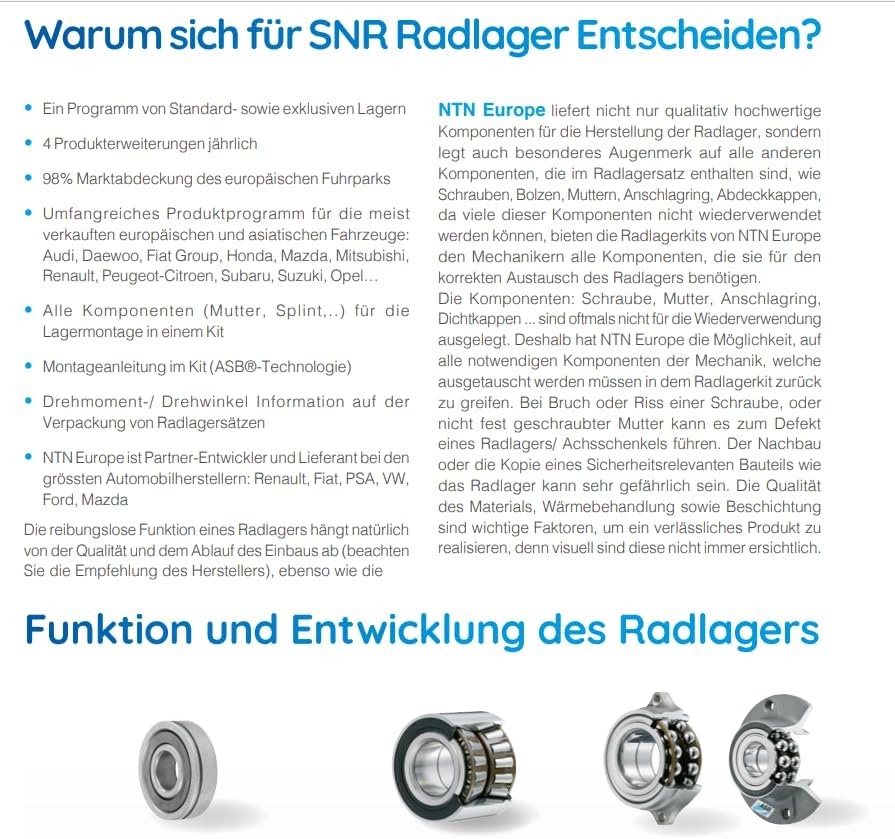 Warum sich für SNR Radlager Entscheiden?

• Ein Programm von Standard- sowie exklusiven Lagern

• 4 Produkterweiterungen jährlich

• 98% Marktabdeckung des europäischen Fuhrparks

• Umfangreiches Produktprogramm für die meist verkauften europäischen und asiatischen Fahrzeuge: Audi, Daewoo, Fiat Group, Honda, Mazda, Mitsubishi, Renault, Peugeot-Citroen, Subaru, Suzuki, Opel...

• Alle Komponenten (Mutter, Splint,..) für die Lagermontage in einem Kit

• Montageanleitung im Kit (ASB®-Technologie)

• Drehmoment-/ Drehwinkel Information auf der Verpackung von Radlagersätzen

• NTN Europe ist Partner-Entwickler und Lieferant bei den grössten Automobilherstellern: Renault, Fiat, PSA, VW, Ford, Mazda

Die reibungslose Funktion eines Radlagers hängt natürlich von der Qualität und dem Ablauf des Einbaus ab (beachten Sie die Empfehlung des Herstellers), ebenso wie die

NTN Europe liefert nicht nur qualitativ hochwertige Komponenten für die Herstellung der Radlager, sondern legt auch besonderes Augenmerk auf alle anderen Komponenten, die im Radlagersatz enthalten sind, wie Schrauben, Bolzen, Muttern, Anschlagring, Abdeckkappen, da viele dieser Komponenten nicht wiederverwendet werden können, bieten die Radlagerkits von NTN Europe den Mechanikern alle Komponenten, die sie für den korrekten Austausch des Radlagers benötigen.
Die Komponenten: Schraube, Mutter, Anschlagring, Dichtkappen ... sind oftmals nicht für die Wiederverwendung ausgelegt. Deshalb hat NTN Europe die Möglichkeit, auf alle notwendigen Komponenten der Mechanik, welche ausgetauscht werden müssen in dem Radlagerkit zurück zu greifen. Bei Bruch oder Riss einer Schraube, oder nicht fest geschraubter Mutter kann es zum Defekt eines Radlagers/ Achsschenkels führen. Der Nachbau oder die Kopie eines Sicherheitsrelevanten Bauteils wie das Radlager kann sehr gefährlich sein. Die Qualität des Materials, Wärmebehandlung sowie Beschichtung sind wichtige Faktoren, um ein verlässliches Produkt zu realisieren, denn visuell sind diese nicht immer ersichtlich.

Funktion und Entwicklung des Radlagers